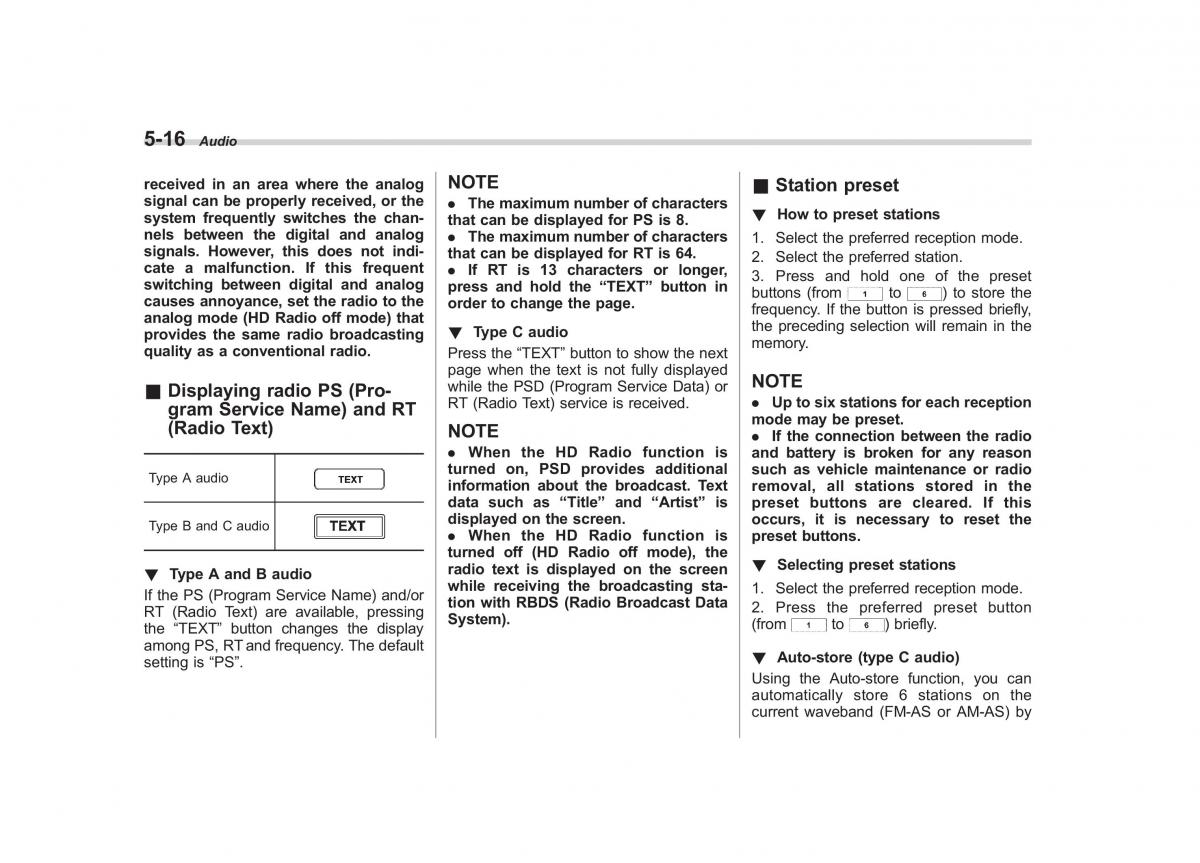 5-16 Audio

received in an area where the analog signal can be properly received, or the system frequently switches the channels between the digital and analog signals. However, this does not indicate a malfunction. If this frequent switching between digital and analog causes annoyance, set the radio to the analog mode (HD Radio off mode) that provides the same radio broadcasting quality as a conventional radio.

■ Displaying radio PS (Program Service Name) and RT (Radio Text)

| Type A audio | TEXT |
|---|---|
| Type B and C audio | TEXT |

▼ Type A and B audio
If the PS (Program Service Name) and/or RT (Radio Text) are available, pressing the "TEXT" button changes the display among PS, RT and frequency. The default setting is "PS".

NOTE
● The maximum number of characters that can be displayed for PS is 8.
● The maximum number of characters that can be displayed for RT is 64.
● If RT is 13 characters or longer, press and hold the "TEXT" button in order to change the page.

▼ Type C audio
Press the "TEXT" button to show the next page when the text is not fully displayed while the PSD (Program Service Data) or RT (Radio Text) service is received.

NOTE
● When the HD Radio function is turned on, PSD provides additional information about the broadcast. Text data such as "Title" and "Artist" is displayed on the screen.
● When the HD Radio function is turned off (HD Radio off mode), the radio text is displayed on the screen while receiving the broadcasting station with RBDS (Radio Broadcast Data System).

■ Station preset
▼ How to preset stations
1. Select the preferred reception mode.
2. Select the preferred station.
3. Press and hold one of the preset buttons (from 1 to 6) to store the frequency. If the button is pressed briefly, the preceding selection will remain in the memory.

NOTE
● Up to six stations for each reception mode may be preset.
● If the connection between the radio and battery is broken for any reason such as vehicle maintenance or radio removal, all stations stored in the preset buttons are cleared. If this occurs, it is necessary to reset the preset buttons.

▼ Selecting preset stations
1. Select the preferred reception mode.
2. Press the preferred preset button (from 1 to 6) briefly.

▼ Auto-store (type C audio)
Using the Auto-store function, you can automatically store 6 stations on the current waveband (FM-AS or AM-AS) by